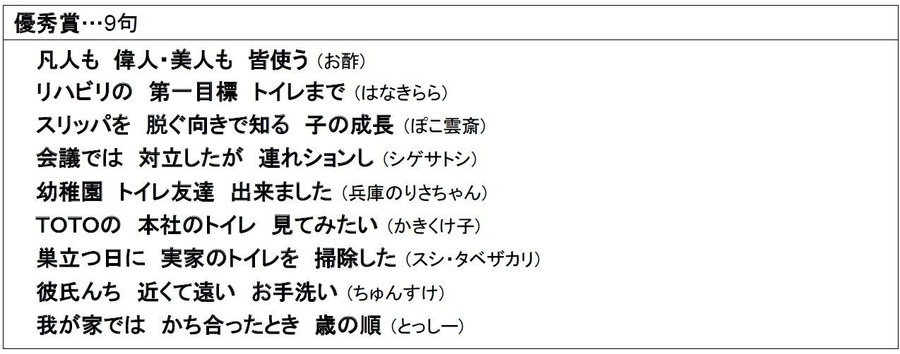 優秀賞…9句

凡人も　偉人・美人も　皆使う（お酢）
リハビリの　第一目標　トイレまで（はなきらら）
スリッパを　脱ぐ向きで知る　子の成長（ぽこ雲斎）
会議では　対立したが　連れションし（シゲサトシ）
幼稚園　トイレ友達　出来ました（兵庫のりさちゃん）
TOTOの　本社のトイレ　見てみたい（かきくけ子）
巣立つ日に　実家のトイレを　掃除した（スシ・タベザカリ）
彼氏んち　近くて遠い　お手洗い（ちゅんすけ）
我が家では　かち合ったとき　歳の順（とっしー）